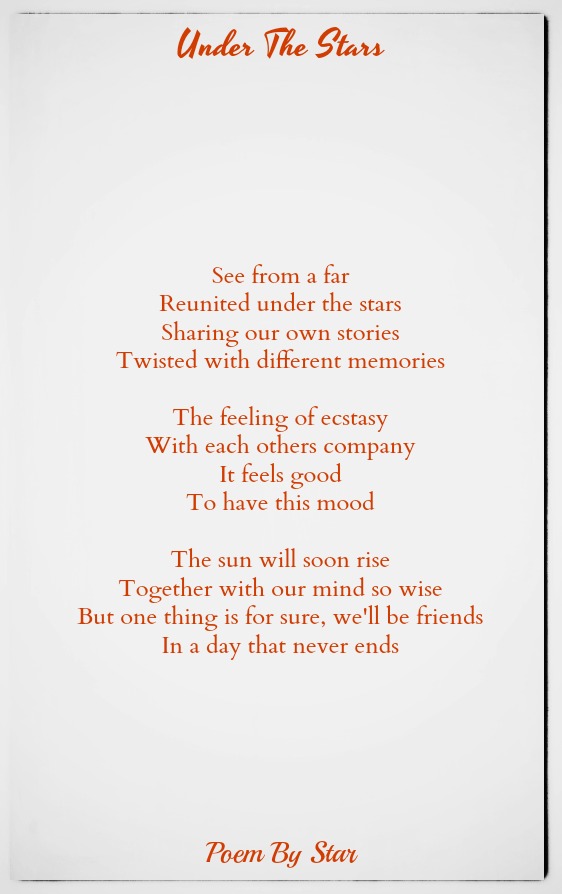 Under The Stars

See from a far
Reunited under the stars
Sharing our own stories
Twisted with different memories

The feeling of ecstasy
With each others company
It feels good
To have this mood

The sun will soon rise
Together with our mind so wise
But one thing is for sure, we'll be friends
In a day that never ends

Poem By Star